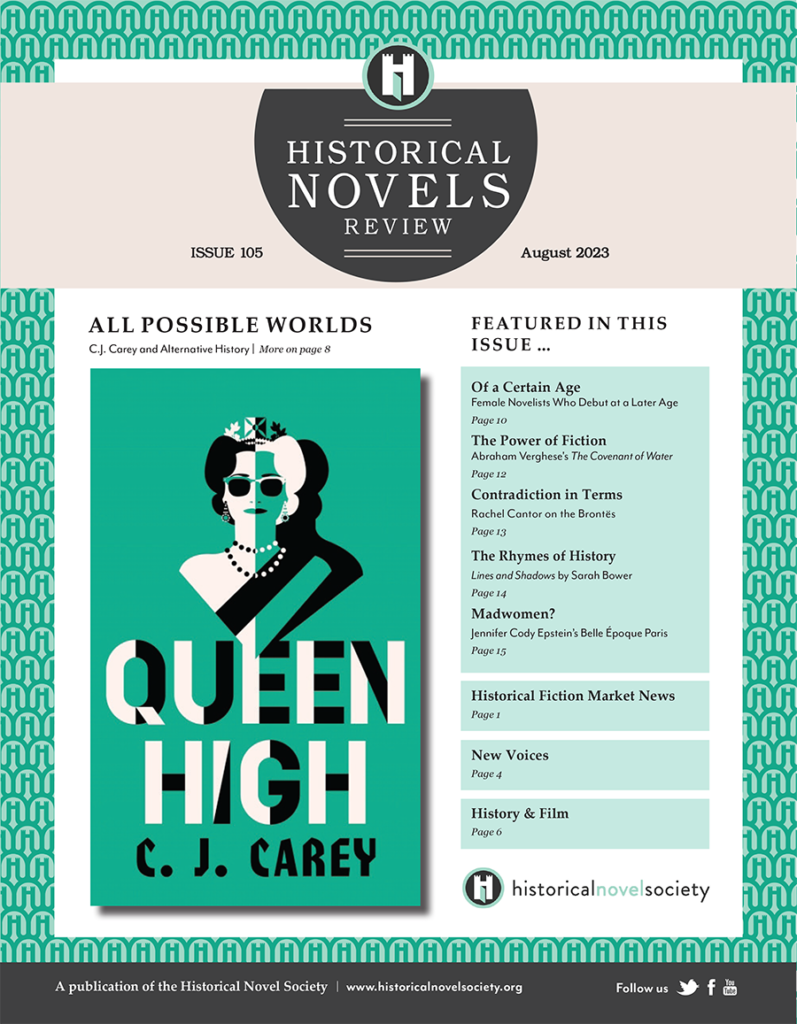 HISTORICAL NOVELS REVIEW

ISSUE 105

August 2023

ALL POSSIBLE WORLDS

C.J. Carey and Alternative History | More on page 8

QUEEN HIGH

C. J. CAREY

FEATURED IN THIS ISSUE ...

Of a Certain Age
Female Novelists Who Debut at a Later Age
Page 10

The Power of Fiction
Abraham Verghese's The Covenant of Water
Page 12

Contradiction in Terms
Rachel Cantor on the Brontës
Page 13

The Rhymes of History
Lines and Shadows by Sarah Bower
Page 14

Madwomen?
Jennifer Cody Epstein's Belle Époque Paris
Page 15

Historical Fiction Market News
Page 1

New Voices
Page 4

History & Film
Page 6

historicalnovelsociety

A publication of the Historical Novel Society | www.historicalnovelsociety.org

Follow us

You Tube